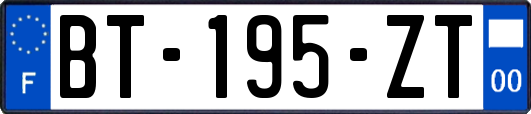 F

BT-195-ZT

00